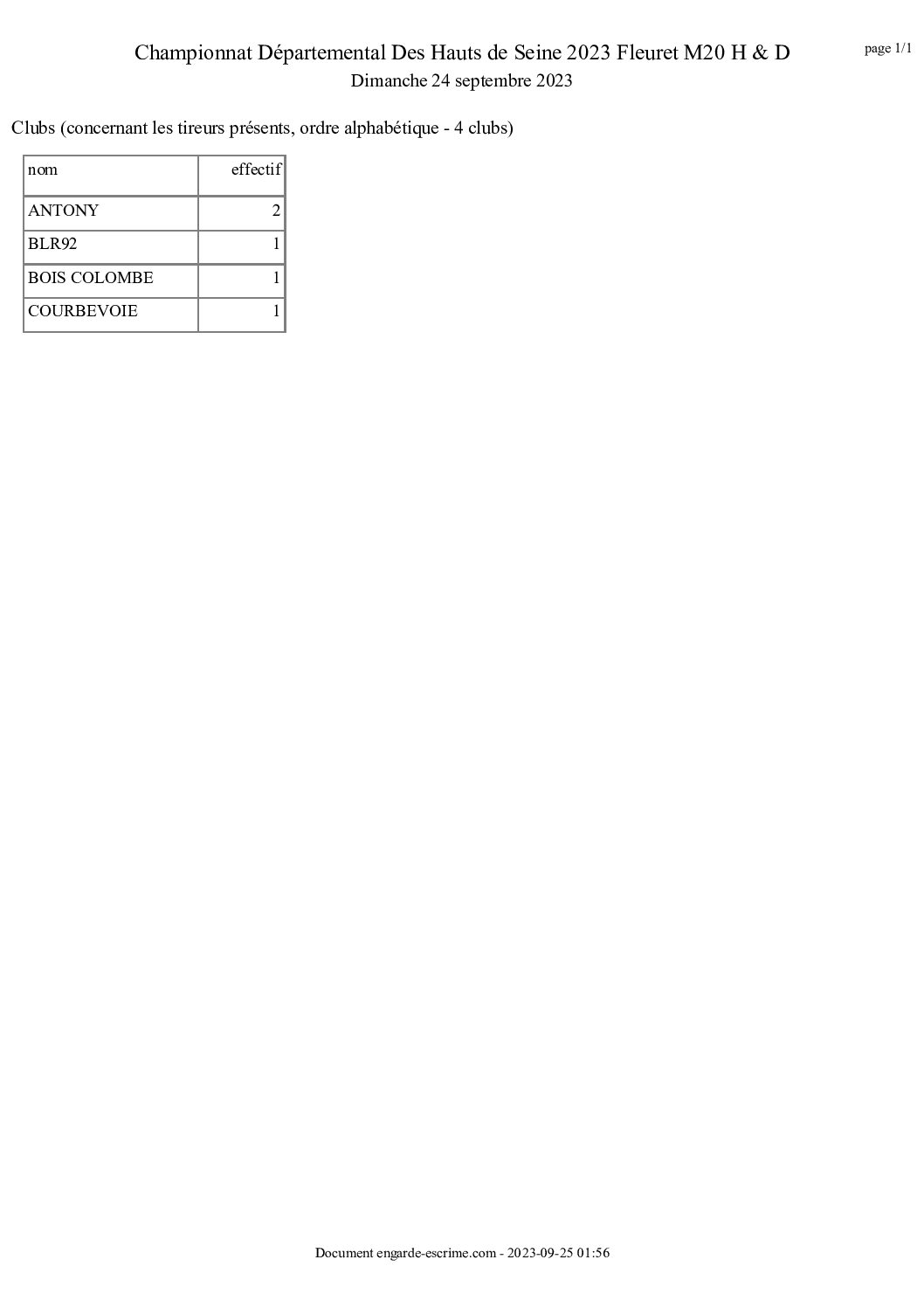 Championnat Départemental Des Hauts de Seine 2023 Fleuret M20 H & D

page 1/1

Dimanche 24 septembre 2023

Clubs (concernant les tireurs présents, ordre alphabétique - 4 clubs)

| nom | effectif |
|---|---|
| ANTONY | 2 |
| BLR92 | 1 |
| BOIS COLOMBE | 1 |
| COURBEVOIE | 1 |

Document engarde-escrime.com - 2023-09-25 01:56